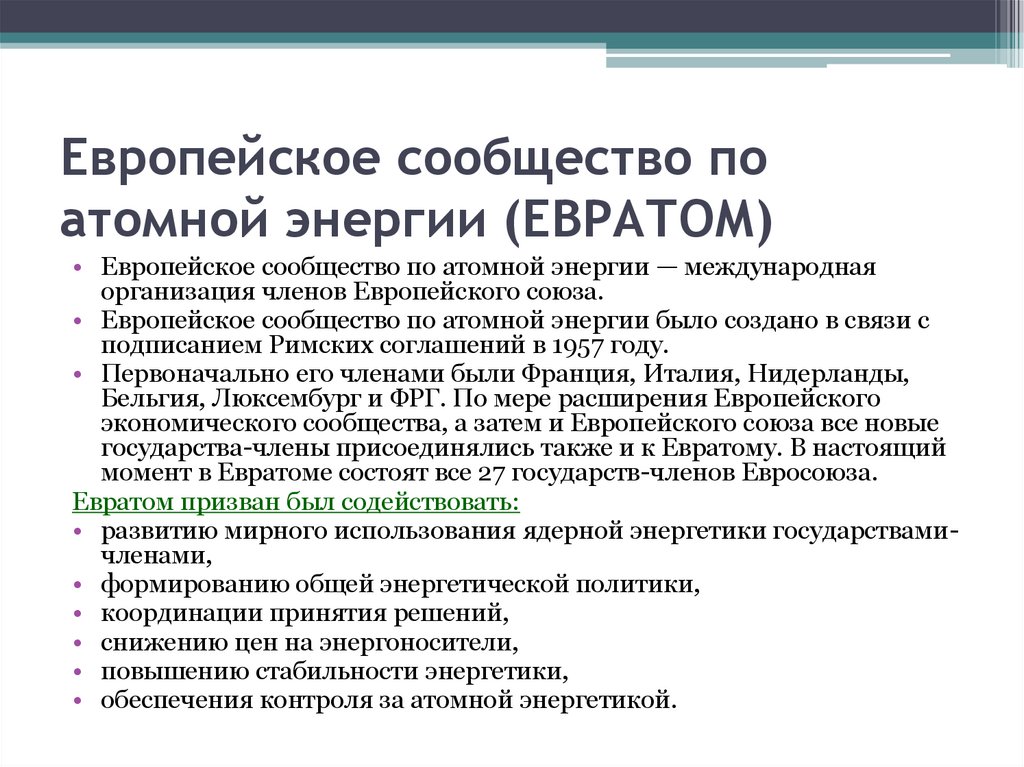 Европейское сообщество по атомной энергии (ЕВРАТОМ)

• Европейское сообщество по атомной энергии — международная организация членов Европейского союза.
• Европейское сообщество по атомной энергии было создано в связи с подписанием Римских соглашений в 1957 году.
• Первоначально его членами были Франция, Италия, Нидерланды, Бельгия, Люксембург и ФРГ. По мере расширения Европейского экономического сообщества, а затем и Европейского союза все новые государства-члены присоединялись также и к Евратому. В настоящий момент в Евратоме состоят все 27 государств-членов Евросоюза.

Евратом призван был содействовать:
• развитию мирного использования ядерной энергетики государствами-членами,
• формированию общей энергетической политики,
• координации принятия решений,
• снижению цен на энергоносители,
• повышению стабильности энергетики,
• обеспечения контроля за атомной энергетикой.